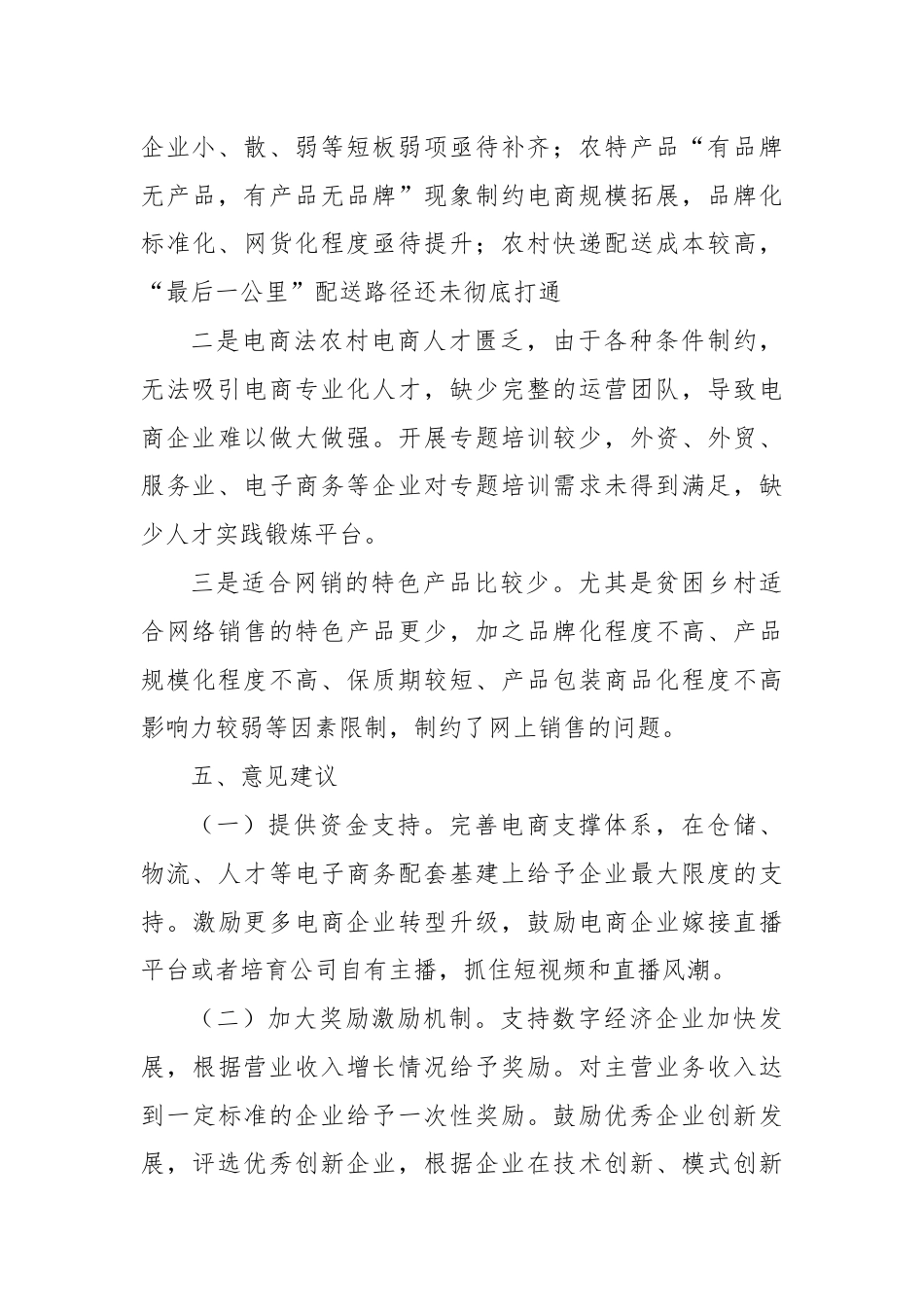 企业小、散、弱等短板弱项亟待补齐；农特产品“有品牌无产品，有产品无品牌”现象制约电商规模拓展，品牌化标准化、网货化程度亟待提升；农村快递配送成本较高，“最后一公里”配送路径还未彻底打通

二是电商法农村电商人才匮乏，由于各种条件制约，无法吸引电商专业化人才，缺少完整的运营团队，导致电商企业难以做大做强。开展专题培训较少，外资、外贸、服务业、电子商务等企业对专题培训需求未得到满足，缺少人才实践锻炼平台。

三是适合网销的特色产品比较少。尤其是贫困乡村适合网络销售的特色产品更少，加之品牌化程度不高、产品规模化程度不高、保质期较短、产品包装商品化程度不高影响力较弱等因素限制，制约了网上销售的问题。

五、意见建议

（一）提供资金支持。完善电商支撑体系，在仓储、物流、人才等电子商务配套基建上给予企业最大限度的支持。激励更多电商企业转型升级，鼓励电商企业嫁接直播平台或者培育公司自有主播，抓住短视频和直播风潮。

（二）加大奖励激励机制。支持数字经济企业加快发展，根据营业收入增长情况给予奖励。对主营业务收入达到一定标准的企业给予一次性奖励。鼓励优秀企业创新发展，评选优秀创新企业，根据企业在技术创新、模式创新